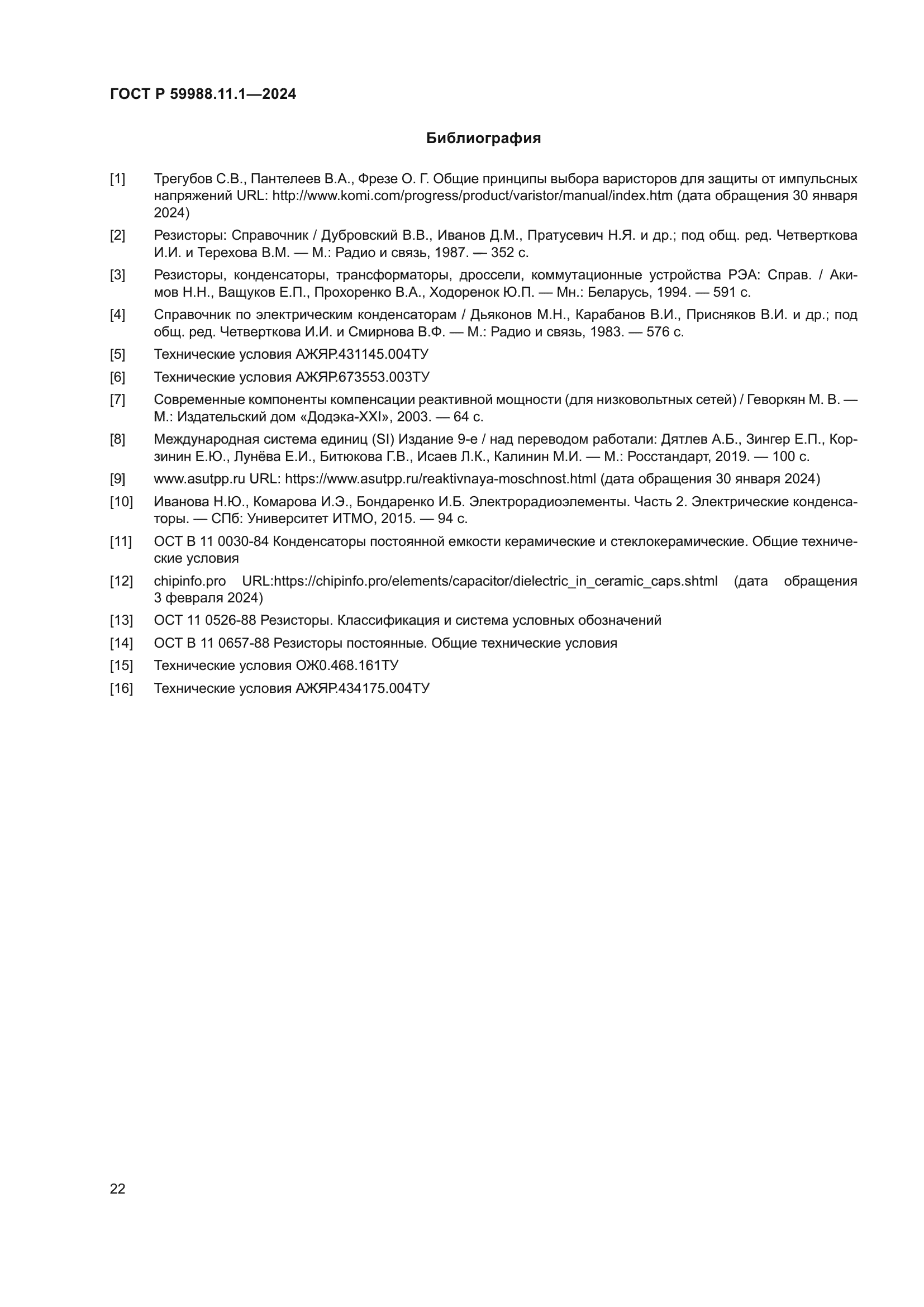 ГОСТ Р 59988.11.1—2024

Библиография

[1] Трегубов С.В., Пантелеев В.А., Фрезе О. Г. Общие принципы выбора варисторов для защиты от импульсных напряжений URL: http://www.komi.com/progress/product/varistor/manual/index.htm (дата обращения 30 января 2024)

[2] Резисторы: Справочник / Дубровский В.В., Иванов Д.М., Пратусевич Н.Я. и др.; под общ. ред. Четверткова И.И. и Терехова В.М. — М.: Радио и связь, 1987. — 352 с.

[3] Резисторы, конденсаторы, трансформаторы, дроссели, коммутационные устройства РЭА: Справ. / Акимов Н.Н., Ващуков Е.П., Прохоренко В.А., Ходоренок Ю.П. — Мн.: Беларусь, 1994. — 591 с.

[4] Справочник по электрическим конденсаторам / Дьяконов М.Н., Карабанов В.И., Присняков В.И. и др.; под общ. ред. Четверткова И.И. и Смирнова В.Ф. — М.: Радио и связь, 1983. — 576 с.

[5] Технические условия АЖЯР.431145.004ТУ

[6] Технические условия АЖЯР.673553.003ТУ

[7] Современные компоненты компенсации реактивной мощности (для низковольтных сетей) / Геворкян М. В. — М.: Издательский дом «Додэка-XXI», 2003. — 64 с.

[8] Международная система единиц (SI) Издание 9-е / над переводом работали: Дятлев А.Б., Зингер Е.П., Корзинин Е.Ю., Лунёва Е.И., Битюкова Г.В., Исаев Л.К., Калинин М.И. — М.: Росстандарт, 2019. — 100 с.

[9] www.asutpp.ru URL: https://www.asutpp.ru/reaktivnaya-moschnost.html (дата обращения 30 января 2024)

[10] Иванова Н.Ю., Комарова И.Э., Бондаренко И.Б. Электрорадиоэлементы. Часть 2. Электрические конденсаторы. — СПб: Университет ИТМО, 2015. — 94 с.

[11] ОСТ В 11 0030-84 Конденсаторы постоянной емкости керамические и стеклокерамические. Общие технические условия

[12] chipinfo.pro URL:https://chipinfo.pro/elements/capacitor/dielectric_in_ceramic_caps.shtml (дата обращения 3 февраля 2024)

[13] ОСТ 11 0526-88 Резисторы. Классификация и система условных обозначений

[14] ОСТ В 11 0657-88 Резисторы постоянные. Общие технические условия

[15] Технические условия ОЖ0.468.161ТУ

[16] Технические условия АЖЯР.434175.004ТУ

22